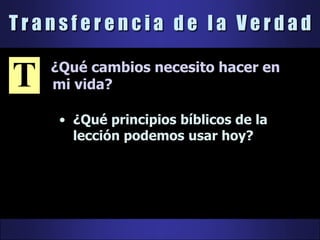 Transferencia de la Verdad

T

¿Qué cambios necesito hacer en mi vida?

• ¿Qué principios bíblicos de la lección podemos usar hoy?